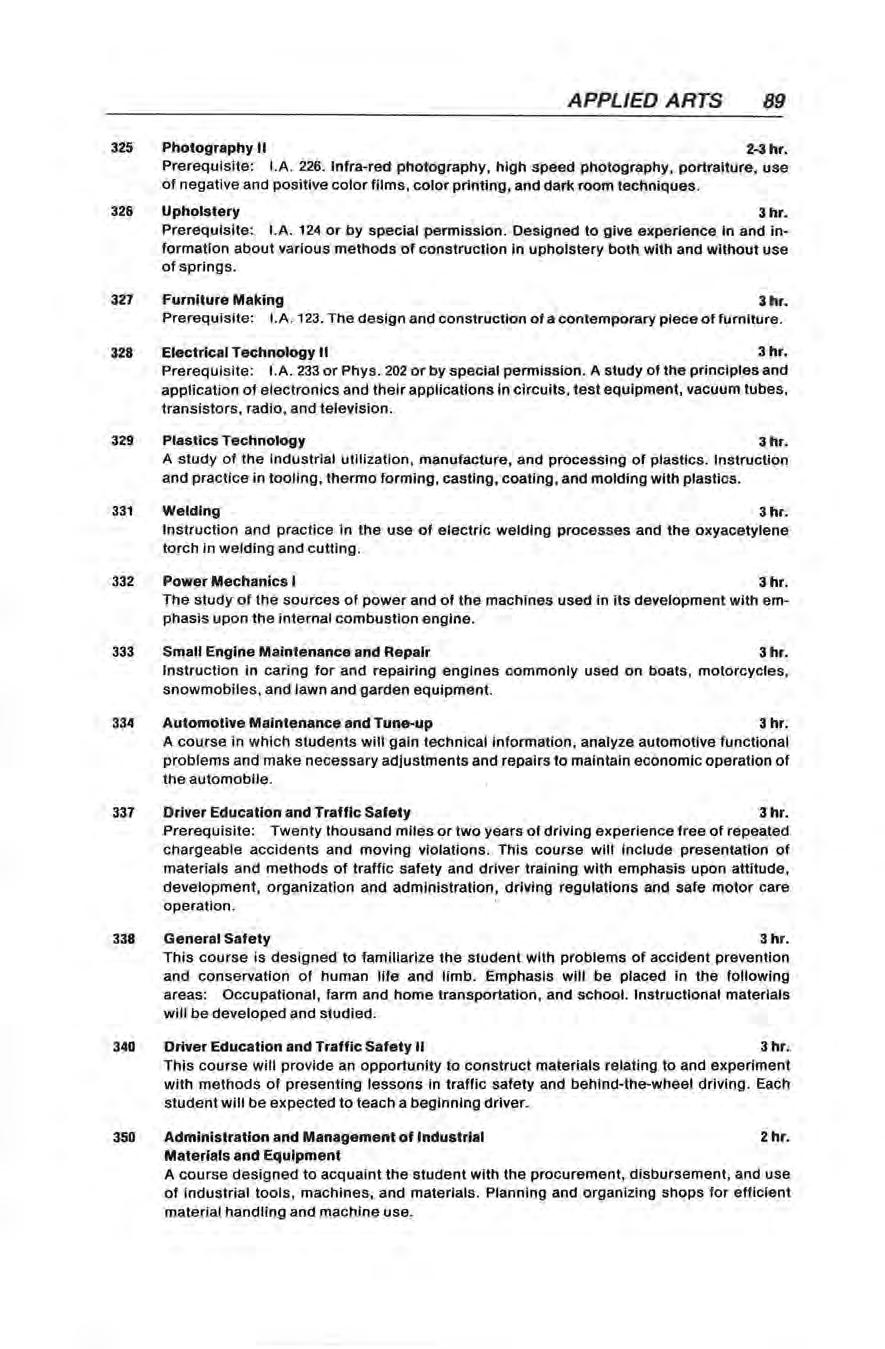 APPLIED ARTS 89

325 Photography II 2-3 hr.
Prerequisite: I.A. 226. Infra-red photography, high speed photography, portraiture, use of negative and positive color films, color printing, and dark room techniques.

326 Upholstery 3 hr.
Prerequisite: I.A. 124 or by special permission. Designed to give experience in and information about various methods of construction in upholstery both with and without use of springs.

327 Furniture Making 3 hr.
Prerequisite: I.A. 123. The design and construction of a contemporary piece of furniture.

328 Electrical Technology II 3 hr.
Prerequisite: I.A. 233 or Phys. 202 or by special permission. A study of the principles and application of electronics and their applications in circuits, test equipment, vacuum tubes, transistors, radio, and television.

329 Plastics Technology 3 hr.
A study of the industrial utilization, manufacture, and processing of plastics. Instruction and practice in tooling, thermo forming, casting, coating, and molding with plastics.

331 Welding 3 hr.
Instruction and practice in the use of electric welding processes and the oxyacetylene torch in welding and cutting.

332 Power Mechanics I 3 hr.
The study of the sources of power and of the machines used in its development with emphasis upon the internal combustion engine.

333 Small Engine Maintenance and Repair 3 hr.
Instruction in caring for and repairing engines commonly used on boats, motorcycles, snowmobiles, and lawn and garden equipment.

334 Automotive Maintenance and Tune-up 3 hr.
A course in which students will gain technical information, analyze automotive functional problems and make necessary adjustments and repairs to maintain economic operation of the automobile.

337 Driver Education and Traffic Safety 3 hr.
Prerequisite: Twenty thousand miles or two years of driving experience free of repeated chargeable accidents and moving violations. This course will include presentation of materials and methods of traffic safety and driver training with emphasis upon attitude, development, organization and administration, driving regulations and safe motor care operation.

338 General Safety 3 hr.
This course is designed to familiarize the student with problems of accident prevention and conservation of human life and limb. Emphasis will be placed in the following areas: Occupational, farm and home transportation, and school. Instructional materials will be developed and studied.

340 Driver Education and Traffic Safety II 3 hr.
This course will provide an opportunity to construct materials relating to and experiment with methods of presenting lessons in traffic safety and behind-the-wheel driving. Each student will be expected to teach a beginning driver.

350 Administration and Management of Industrial Materials and Equipment 2 hr.
A course designed to acquaint the student with the procurement, disbursement, and use of industrial tools, machines, and materials. Planning and organizing shops for efficient material handling and machine use.